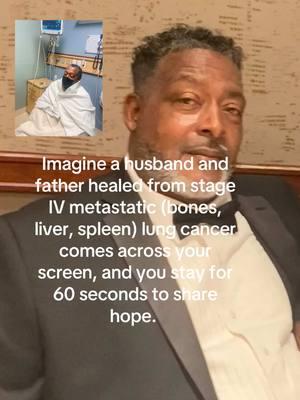 Imagine a husband and father healed from stage IV metastatic (bones, liver, spleen) lung cancer comes across your screen, and you stay for 60 seconds to share hope.